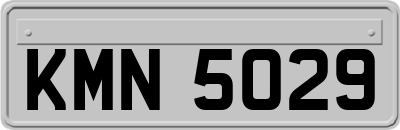 KMN 5029